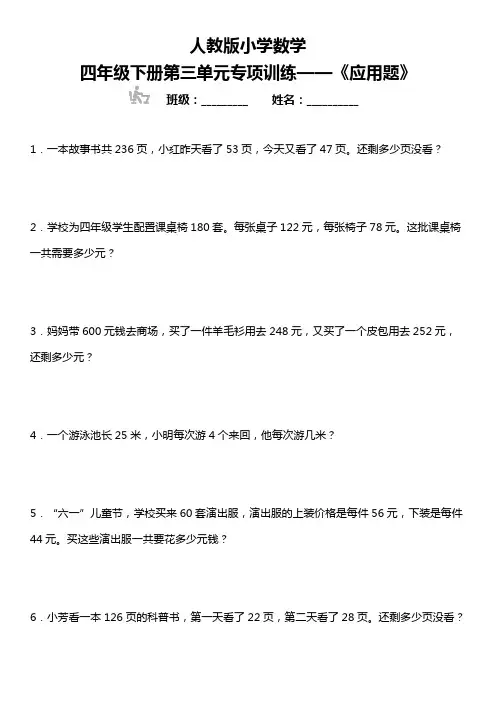 人教版小学数学

四年级下册第三单元专项训练——《应用题》

班级：________ 姓名：_________

1．一本故事书共 236 页，小红昨天看了 53 页，今天又看了 47 页。还剩多少页没看？

2．学校为四年级学生配置课桌椅 180 套。每张桌子 122 元，每张椅子 78 元。这批课桌椅一共需要多少元？

3．妈妈带 600 元钱去商场，买了一件羊毛衫用去 248 元，又买了一个皮包用去 252 元，还剩多少元？

4．一个游泳池长 25 米，小明每次游 4 个来回，他每次游几米？

5．“六一”儿童节，学校买来 60 套演出服，演出服的上装价格是每件 56 元，下装是每件 44 元。买这些演出服一共要花多少元钱？

6．小芳看一本 126 页的科普书，第一天看了 22 页，第二天看了 28 页。还剩多少页没看？